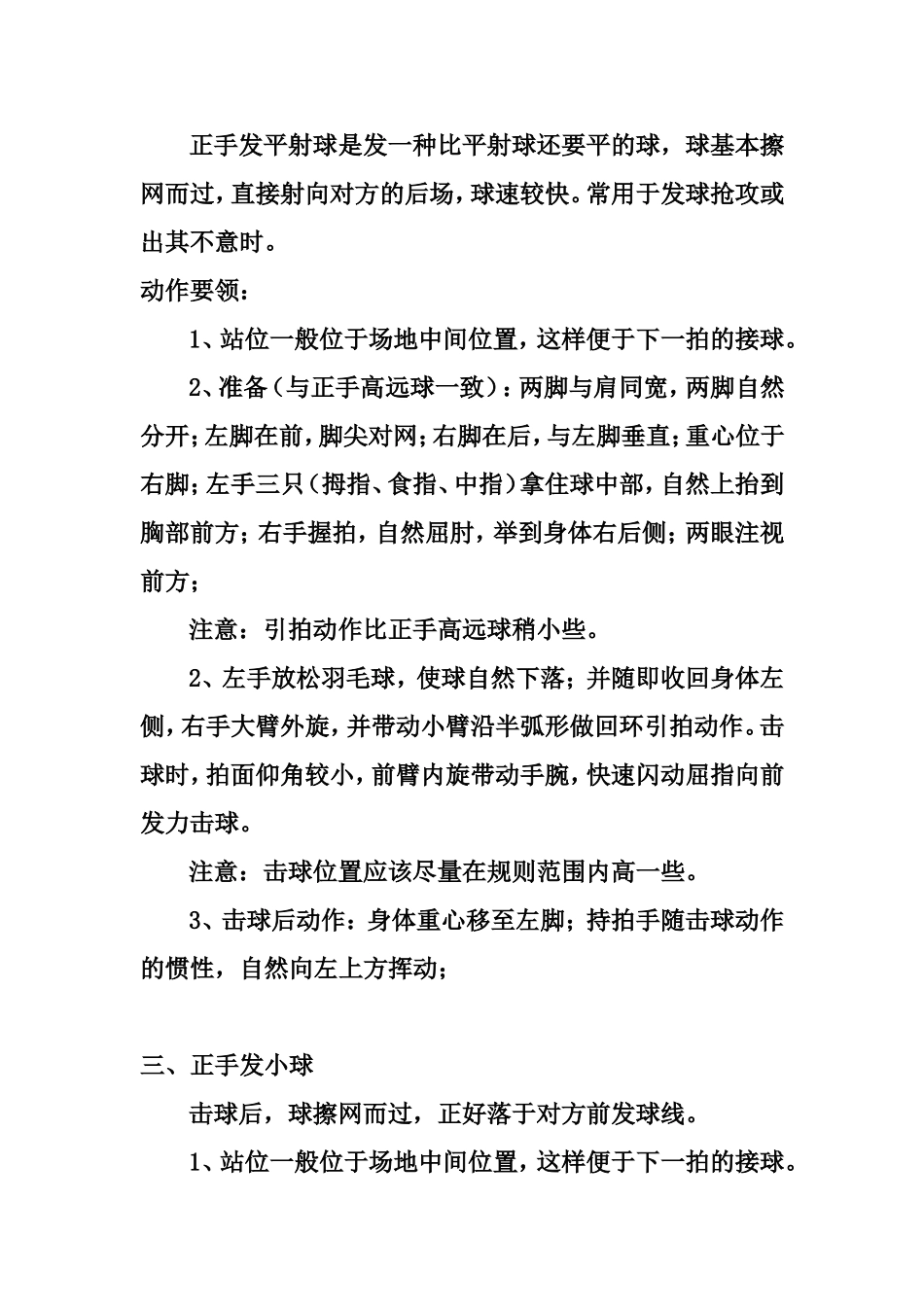 正手发平射球是发一种比平射球还要平的球，球基本擦网而过，直接射向对方的后场，球速较快。常用于发球抢攻或出其不意时。

动作要领：

1、站位一般位于场地中间位置，这样便于下一拍的接球。

2、准备（与正手高远球一致）：两脚与肩同宽，两脚自然分开；左脚在前，脚尖对网；右脚在后，与左脚垂直；重心位于右脚；左手三只（拇指、食指、中指）拿住球中部，自然上抬到胸部前方；右手握拍，自然屈肘，举到身体右后侧；两眼注视前方；

注意：引拍动作比正手高远球稍小些。

2、左手放松羽毛球，使球自然下落；并随即收回身体左侧，右手大臂外旋，并带动小臂沿半弧形做回环引拍动作。击球时，拍面仰角较小，前臂内旋带动手腕，快速闪动屈指向前发力击球。

注意：击球位置应该尽量在规则范围内高一些。

3、击球后动作：身体重心移至左脚；持拍手随击球动作的惯性，自然向左上方挥动；

三、正手发小球

击球后，球擦网而过，正好落于对方前发球线。

1、站位一般位于场地中间位置，这样便于下一拍的接球。